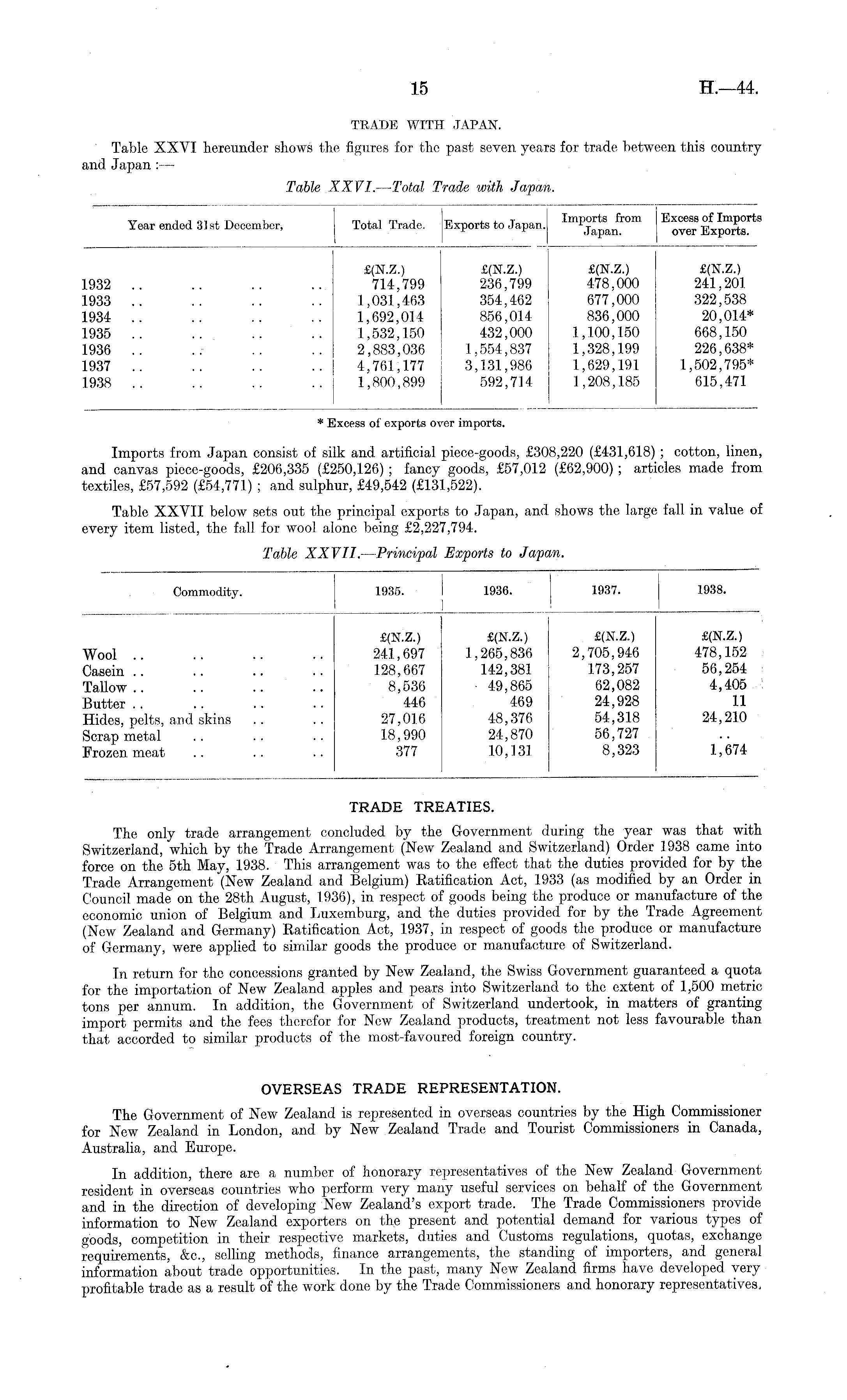 15 H.—44.

TRADE WITH JAPAN.

Table XXVI hereunder shows the figures for the past seven years for trade between this country and Japan :—

Table XXVI.—Total Trade with Japan.

| Year ended 31st December, | Total Trade. | Exports to Japan. | Imports from Japan. | Excess of Imports over Exports. |
|---|---|---|---|---|
| | £(N.Z.) | £(N.Z.) | £(N.Z.) | £(N.Z.) |
| 1932 .. .. .. .. | 714,799 | 236,799 | 478,000 | 241,201 |
| 1933 .. .. .. .. | 1,031,463 | 354,462 | 677,000 | 322,538 |
| 1934 .. .. .. .. | 1,692,014 | 856,014 | 836,000 | 20,014* |
| 1935 .. .. .. .. | 1,532,150 | 432,000 | 1,100,150 | 668,150 |
| 1936 .. .. .. .. | 2,883,036 | 1,554,837 | 1,328,199 | 226,638* |
| 1937 .. .. .. .. | 4,761,177 | 3,131,986 | 1,629,191 | 1,502,795* |
| 1938 .. .. .. .. | 1,800,899 | 592,714 | 1,208,185 | 615,471 |

* Excess of exports over imports.

Imports from Japan consist of silk and artificial piece-goods, £308,220 (£431,618); cotton, linen, and canvas piece-goods, £206,335 (£250,126); fancy goods, £57,012 (£62,900); articles made from textiles, £57,592 (£54,771); and sulphur, £49,542 (£131,522).

Table XXVII below sets out the principal exports to Japan, and shows the large fall in value of every item listed, the fall for wool alone being £2,227,794.

Table XXVII.—Principal Exports to Japan.

| Commodity. | 1935. | 1936. | 1937. | 1938. |
|---|---|---|---|---|
| | £(N.Z.) | £(N.Z.) | £(N.Z.) | £(N.Z.) |
| Wool .. .. .. .. | 241,697 | 1,265,836 | 2,705,946 | 478,152 |
| Casein .. .. .. .. | 128,667 | 142,381 | 173,257 | 56,254 |
| Tallow .. .. .. .. | 8,536 | 49,865 | 62,082 | 4,405 |
| Butter .. .. .. .. | 446 | 469 | 24,928 | 11 |
| Hides, pelts, and skins .. .. | 27,016 | 48,376 | 54,318 | 24,210 |
| Scrap metal .. .. .. | 18,990 | 24,870 | 56,727 | .. |
| Frozen meat .. .. .. | 377 | 10,131 | 8,323 | 1,674 |

TRADE TREATIES.

The only trade arrangement concluded by the Government during the year was that with Switzerland, which by the Trade Arrangement (New Zealand and Switzerland) Order 1938 came into force on the 5th May, 1938. This arrangement was to the effect that the duties provided for by the Trade Arrangement (New Zealand and Belgium) Ratification Act, 1933 (as modified by an Order in Council made on the 28th August, 1936), in respect of goods being the produce or manufacture of the economic union of Belgium and Luxemburg, and the duties provided for by the Trade Agreement (New Zealand and Germany) Ratification Act, 1937, in respect of goods the produce or manufacture of Germany, were applied to similar goods the produce or manufacture of Switzerland.

In return for the concessions granted by New Zealand, the Swiss Government guaranteed a quota for the importation of New Zealand apples and pears into Switzerland to the extent of 1,500 metric tons per annum. In addition, the Government of Switzerland undertook, in matters of granting import permits and the fees therefor for New Zealand products, treatment not less favourable than that accorded to similar products of the most-favoured foreign country.

OVERSEAS TRADE REPRESENTATION.

The Government of New Zealand is represented in overseas countries by the High Commissioner for New Zealand in London, and by New Zealand Trade and Tourist Commissioners in Canada, Australia, and Europe.

In addition, there are a number of honorary representatives of the New Zealand Government resident in overseas countries who perform very many useful services on behalf of the Government and in the direction of developing New Zealand's export trade. The Trade Commissioners provide information to New Zealand exporters on the present and potential demand for various types of goods, competition in their respective markets, duties and Customs regulations, quotas, exchange requirements, &c., selling methods, finance arrangements, the standing of importers, and general information about trade opportunities. In the past, many New Zealand firms have developed very profitable trade as a result of the work done by the Trade Commissioners and honorary representatives.